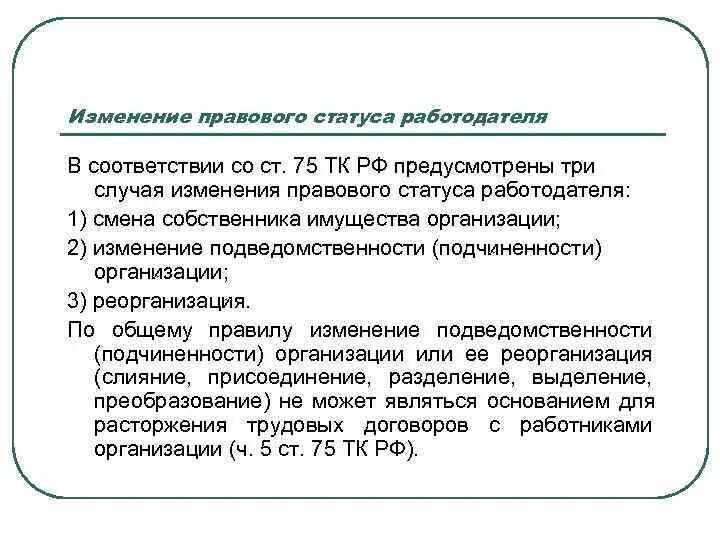 Изменение правового статуса работодателя

В соответствии со ст. 75 ТК РФ предусмотрены три случая изменения правового статуса работодателя:

1) смена собственника имущества организации;

2) изменение подведомственности (подчиненности) организации;

3) реорганизация.

По общему правилу изменение подведомственности (подчиненности) организации или ее реорганизация (слияние, присоединение, разделение, выделение, преобразование) не может являться основанием для расторжения трудовых договоров с работниками организации (ч. 5 ст. 75 ТК РФ).